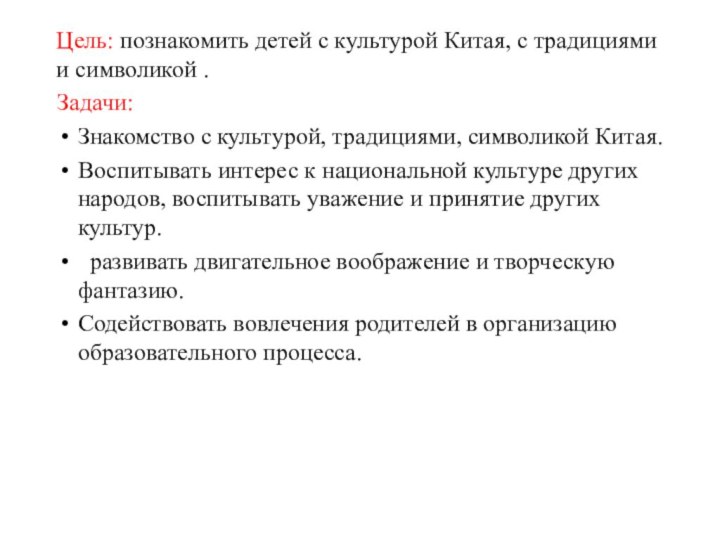 Цель: познакомить детей с культурой Китая, с традициями и символикой .

Задачи:

• Знакомство с культурой, традициями, символикой Китая.
• Воспитывать интерес к национальной культуре других народов, воспитывать уважение и принятие других культур.
• развивать двигательное воображение и творческую фантазию.
• Содействовать вовлечения родителей в организацию образовательного процесса.